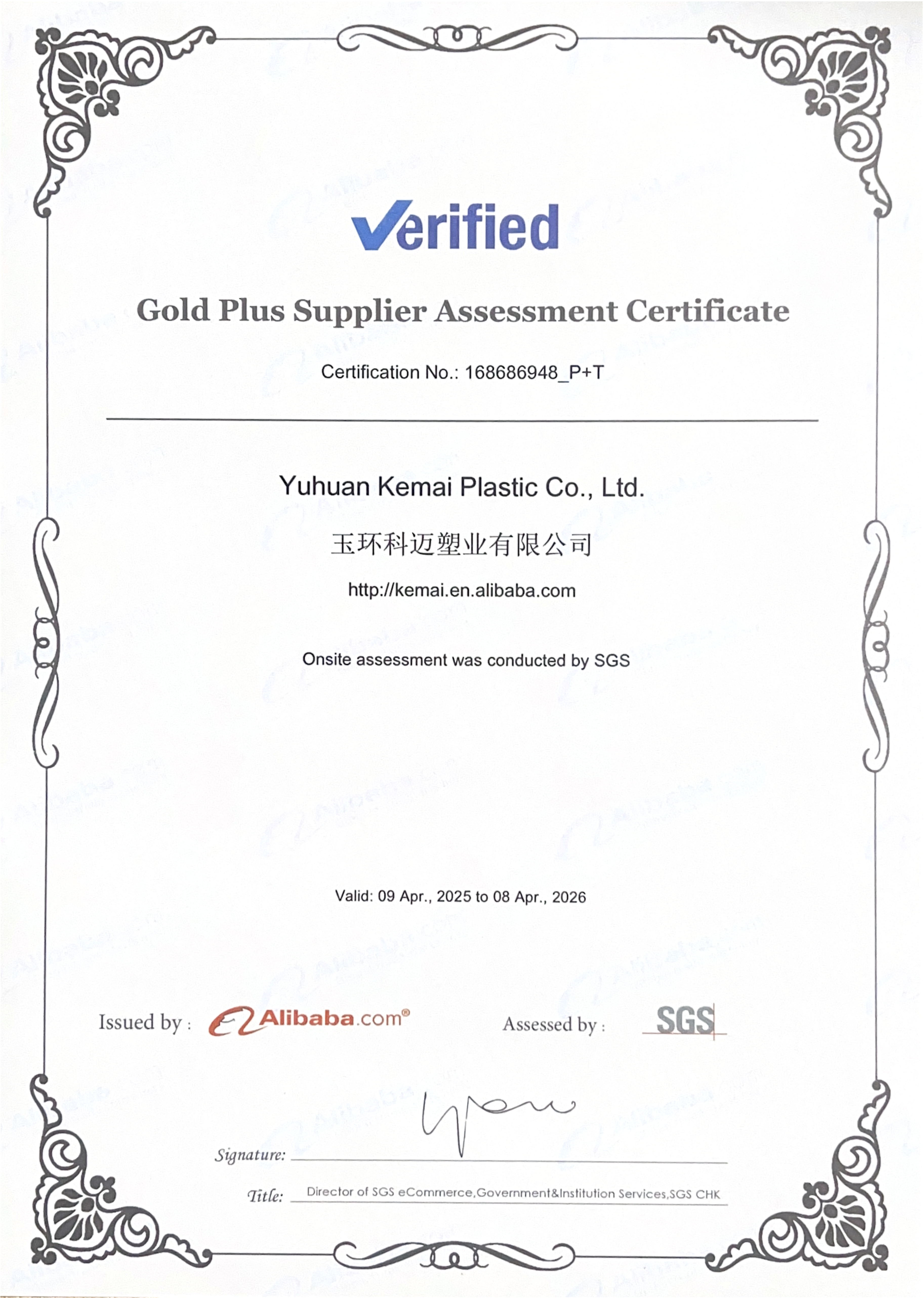 Verified

Gold Plus Supplier Assessment Certificate

Certification No.: 168686948_P+T

Yuhuan Kemai Plastic Co., Ltd.

玉环科迈塑业有限公司

http://kemai.en.alibaba.com

Onsite assessment was conducted by SGS

Valid: 09 Apr., 2025 to 08 Apr., 2026

Issued by : Alibaba.com®

Assessed by : SGS

Signature: ____

Title: Director of SGS eCommerce,Government&Institution Services,SGS CHK

Alibaba.com